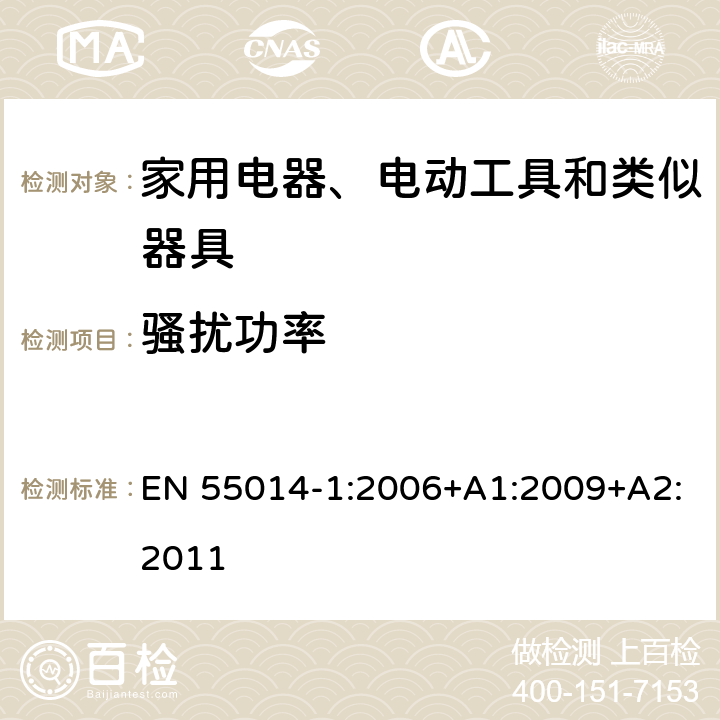 MA CNAS ilac-MRA

检测对象： 家用电器、电动工具和类似器具

检测项目： 骚扰功率

检测标准： EN 55014-1:2006+A1:2009+A2:2011

百检 Baijiantest.com

做检测 上百检
400-151-7153